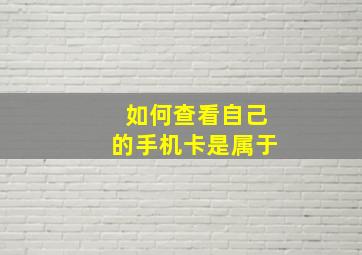 如何查看自己的手机卡是属于